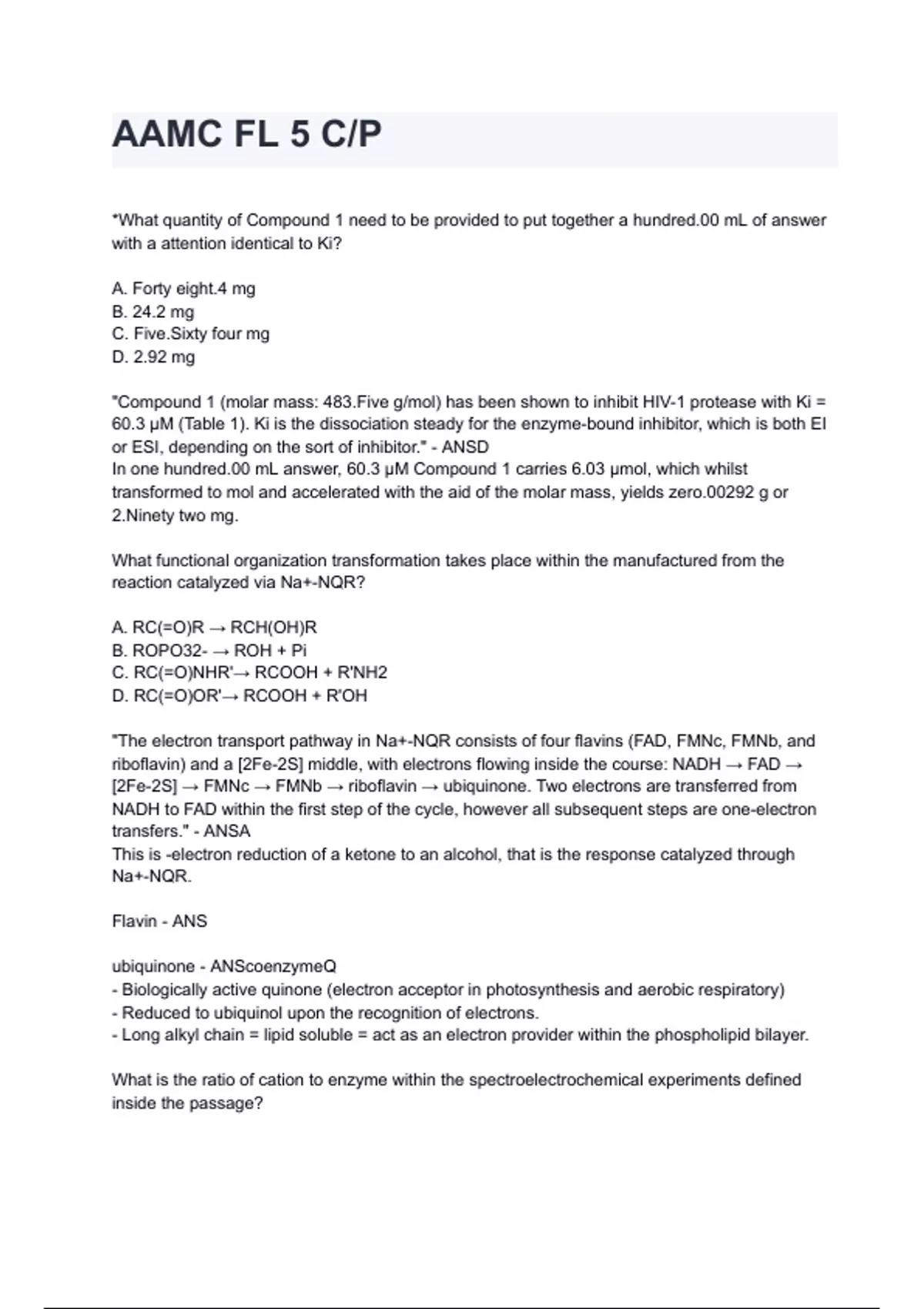 AAMC FL 5 C/P

*What quantity of Compound 1 need to be provided to put together a hundred.00 mL of answer with a attention identical to Ki?

A. Forty eight.4 mg
B. 24.2 mg
C. Five.Sixty four mg
D. 2.92 mg

"Compound 1 (molar mass: 483.Five g/mol) has been shown to inhibit HIV-1 protease with Ki = 60.3 µM (Table 1). Ki is the dissociation steady for the enzyme-bound inhibitor, which is both EI or ESI, depending on the sort of inhibitor." - ANSD
In one hundred.00 mL answer, 60.3 µM Compound 1 carries 6.03 µmol, which whilst transformed to mol and accelerated with the aid of the molar mass, yields zero.00292 g or 2.Ninety two mg.

What functional organization transformation takes place within the manufactured from the reaction catalyzed via Na+-NQR?

A. RC(=O)R → RCH(OH)R
B. ROPO32- → ROH + Pi
C. RC(=O)NHR'→ RCOOH + R'NH2
D. RC(=O)OR'→ RCOOH + R'OH

"The electron transport pathway in Na+-NQR consists of four flavins (FAD, FMNc, FMNb, and riboflavin) and a [2Fe-2S] middle, with electrons flowing inside the course: NADH → FAD → [2Fe-2S] → FMNc → FMNb → riboflavin → ubiquinone. Two electrons are transferred from NADH to FAD within the first step of the cycle, however all subsequent steps are one-electron transfers." - ANSA
This is -electron reduction of a ketone to an alcohol, that is the response catalyzed through Na+-NQR.

Flavin - ANS

ubiquinone - ANScoenzymeQ
- Biologically active quinone (electron acceptor in photosynthesis and aerobic respiratory)
- Reduced to ubiquinol upon the recognition of electrons.
- Long alkyl chain = lipid soluble = act as an electron provider within the phospholipid bilayer.

What is the ratio of cation to enzyme within the spectroelectrochemical experiments defined inside the passage?